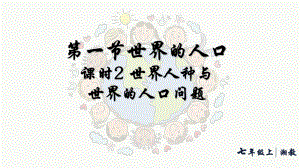 第一节世界的人口

课时2 世界人种与世界的人口问题

七年级上 | 湘教